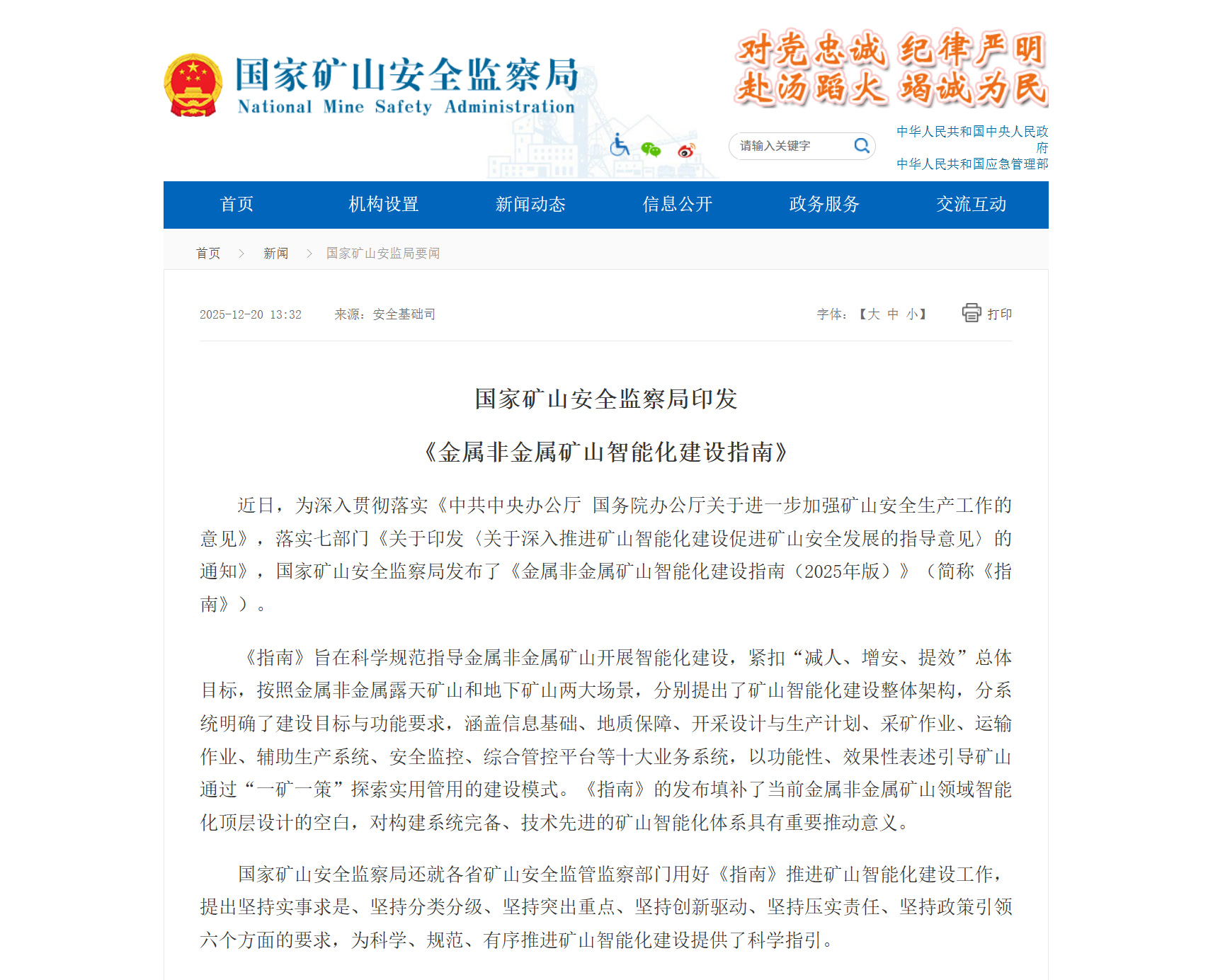 国家矿山安全监察局
National Mine Safety Administration

对党忠诚 纪律严明
赴汤蹈火 竭诚为民

请输入关键字

中华人民共和国中央人民政府
中华人民共和国应急管理部

首页 机构设置 新闻动态 信息公开 政务服务 交流互动

首页 > 新闻 > 国家矿山安监局要闻

2025-12-20 13:32 来源：安全基础司 字体：【大 中 小】 打印

国家矿山安全监察局印发

《金属非金属矿山智能化建设指南》

近日，为深入贯彻落实《中共中央办公厅 国务院办公厅关于进一步加强矿山安全生产工作的意见》，落实七部门《关于印发〈关于深入推进矿山智能化建设促进矿山安全发展的指导意见〉的通知》，国家矿山安全监察局发布了《金属非金属矿山智能化建设指南（2025年版）》（简称《指南》）。

《指南》旨在科学规范指导金属非金属矿山开展智能化建设，紧扣“减人、增安、提效”总体目标，按照金属非金属露天矿山和地下矿山两大场景，分别提出了矿山智能化建设整体架构，分系统明确了建设目标与功能要求，涵盖信息基础、地质保障、开采设计与生产计划、采矿作业、运输作业、辅助生产系统、安全监控、综合管控平台等十大业务系统，以功能性、效果性表述引导矿山通过“一矿一策”探索实用管用的建设模式。《指南》的发布填补了当前金属非金属矿山领域智能化顶层设计的空白，对构建系统完备、技术先进的矿山智能化体系具有重要推动意义。

国家矿山安全监察局还就各省矿山安全监管监察部门用好《指南》推进矿山智能化建设工作，提出坚持实事求是、坚持分类分级、坚持突出重点、坚持创新驱动、坚持压实责任、坚持政策引领六个方面的要求，为科学、规范、有序推进矿山智能化建设提供了科学指引。